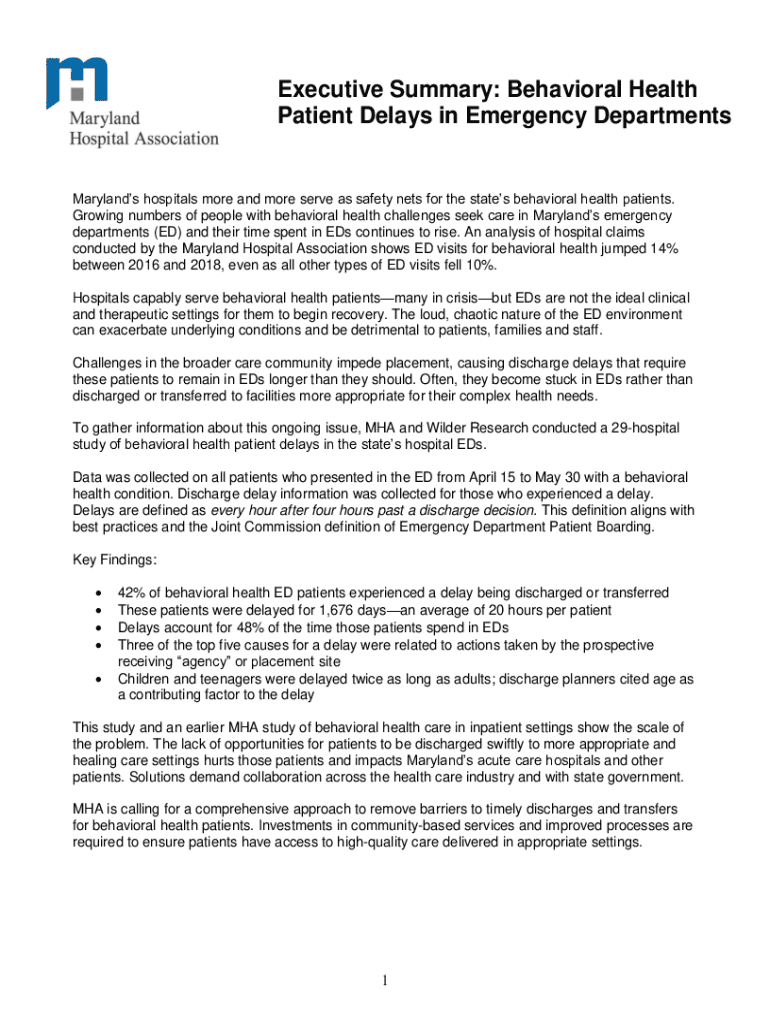 Maryland Hospital Association

Executive Summary: Behavioral Health Patient Delays in Emergency Departments

Maryland's hospitals more and more serve as safety nets for the state's behavioral health patients. Growing numbers of people with behavioral health challenges seek care in Maryland's emergency departments (ED) and their time spent in EDs continues to rise. An analysis of hospital claims conducted by the Maryland Hospital Association shows ED visits for behavioral health jumped 14% between 2016 and 2018, even as all other types of ED visits fell 10%.

Hospitals capably serve behavioral health patients—many in crisis—but EDs are not the ideal clinical and therapeutic settings for them to begin recovery. The loud, chaotic nature of the ED environment can exacerbate underlying conditions and be detrimental to patients, families and staff.

Challenges in the broader care community impede placement, causing discharge delays that require these patients to remain in EDs longer than they should. Often, they become stuck in EDs rather than discharged or transferred to facilities more appropriate for their complex health needs.

To gather information about this ongoing issue, MHA and Wilder Research conducted a 29-hospital study of behavioral health patient delays in the state's hospital EDs.

Data was collected on all patients who presented in the ED from April 15 to May 30 with a behavioral health condition. Discharge delay information was collected for those who experienced a delay. Delays are defined as every hour after four hours past a discharge decision. This definition aligns with best practices and the Joint Commission definition of Emergency Department Patient Boarding.

Key Findings:

• 42% of behavioral health ED patients experienced a delay being discharged or transferred
• These patients were delayed for 1,676 days—an average of 20 hours per patient
• Delays account for 48% of the time those patients spend in EDs
• Three of the top five causes for a delay were related to actions taken by the prospective receiving "agency" or placement site
• Children and teenagers were delayed twice as long as adults; discharge planners cited age as a contributing factor to the delay

This study and an earlier MHA study of behavioral health care in inpatient settings show the scale of the problem. The lack of opportunities for patients to be discharged swiftly to more appropriate and healing care settings hurts those patients and impacts Maryland's acute care hospitals and other patients. Solutions demand collaboration across the health care industry and with state government.

MHA is calling for a comprehensive approach to remove barriers to timely discharges and transfers for behavioral health patients. Investments in community-based services and improved processes are required to ensure patients have access to high-quality care delivered in appropriate settings.

1